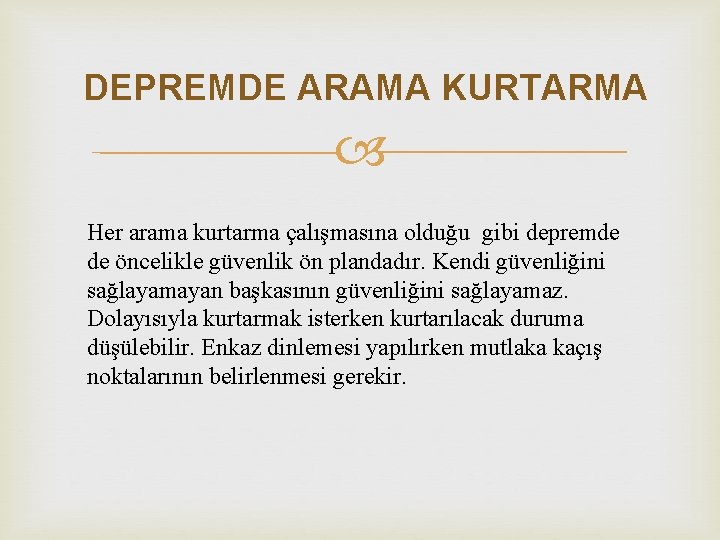 DEPREMDE ARAMA KURTARMA

Her arama kurtarma çalışmasına olduğu gibi depremde de öncelikle güvenlik ön plandadır. Kendi güvenliğini sağlayamayan başkasının güvenliğini sağlayamaz. Dolayısıyla kurtarmak isterken kurtarılacak duruma düşülebilir. Enkaz dinlemesi yapılırken mutlaka kaçış noktalarının belirlenmesi gerekir.